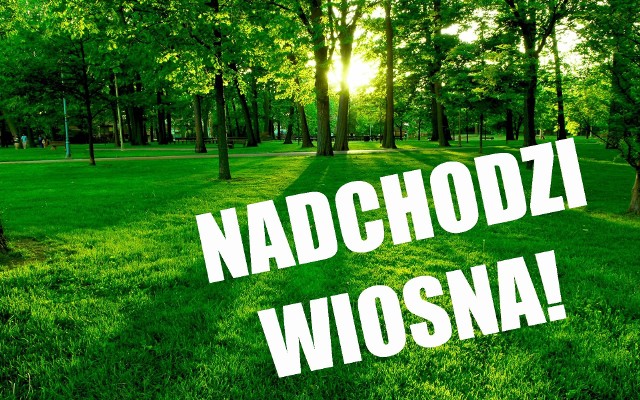 NADCHODZI
WIOSNA!